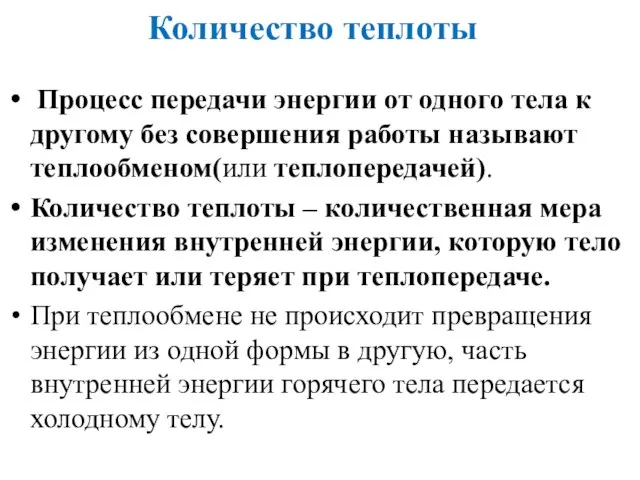 Количество теплоты

• Процесс передачи энергии от одного тела к другому без совершения работы называют теплообменом(или теплопередачей).

• Количество теплоты – количественная мера изменения внутренней энергии, которую тело получает или теряет при теплопередаче.

• При теплообмене не происходит превращения энергии из одной формы в другую, часть внутренней энергии горячего тела передается холодному телу.